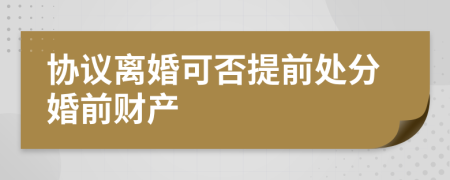 协议离婚可否提前处分婚前财产